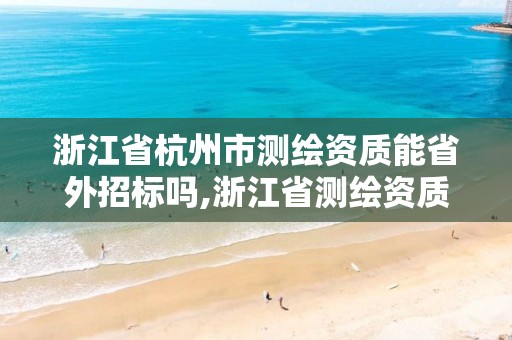 浙江省杭州市测绘资质能省外招标吗,浙江省测绘资质